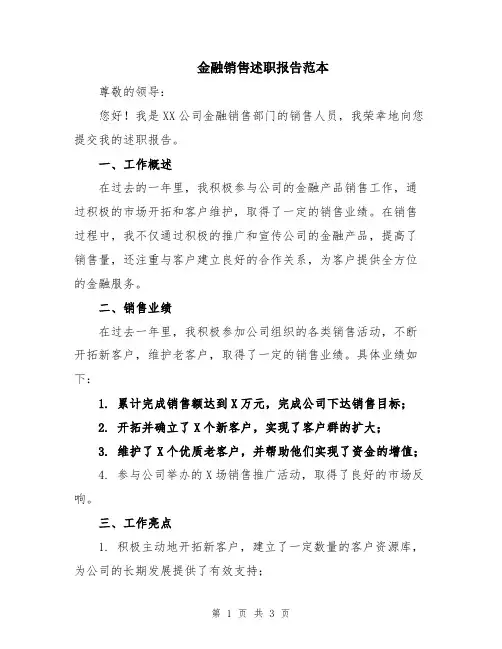 金融销售述职报告范本

尊敬的领导：

您好！我是XX公司金融销售部门的销售人员，我荣幸地向您提交我的述职报告。

一、工作概述

在过去的一年里，我积极参与公司的金融产品销售工作，通过积极的市场开拓和客户维护，取得了一定的销售业绩。在销售过程中，我不仅通过积极的推广和宣传公司的金融产品，提高了销售量，还注重与客户建立良好的合作关系，为客户提供全方位的金融服务。

二、销售业绩

在过去一年里，我积极参加公司组织的各类销售活动，不断开拓新客户，维护老客户，取得了一定的销售业绩。具体业绩如下：

1. 累计完成销售额达到X万元，完成公司下达销售目标；

2. 开拓并确立了X个新客户，实现了客户群的扩大；

3. 维护了X个优质老客户，并帮助他们实现了资金的增值；

4. 参与公司举办的X场销售推广活动，取得了良好的市场反响。

三、工作亮点

1. 积极主动地开拓新客户，建立了一定数量的客户资源库，为公司的长期发展提供了有效支持；

第 1 页 共 3 页